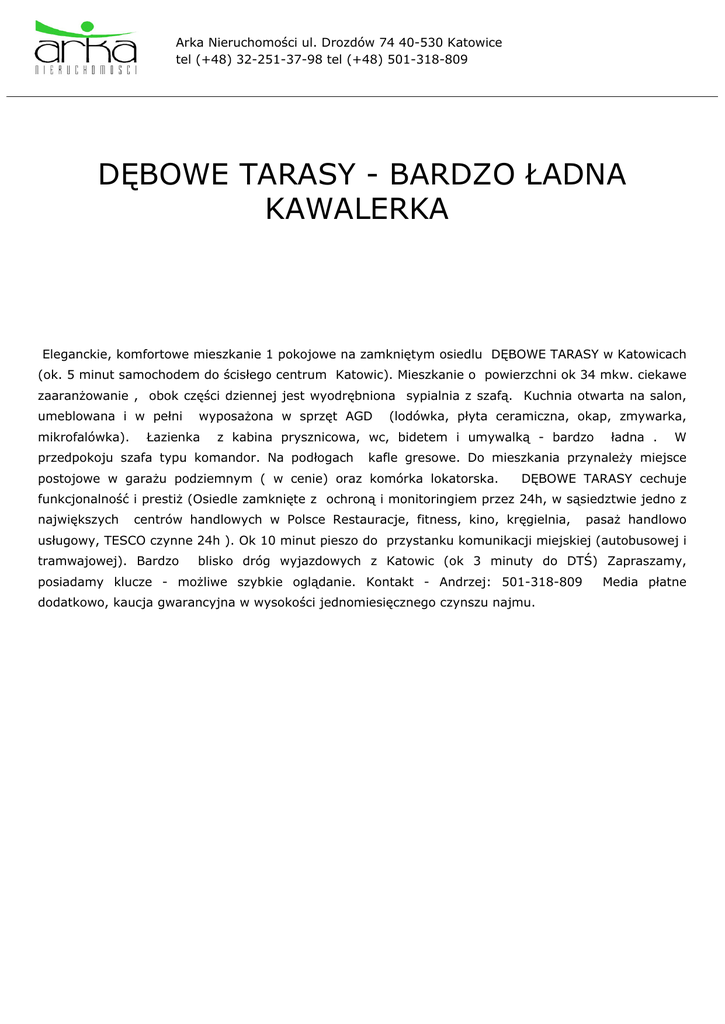 arka
NIERUCHOMOŚCI

Arka Nieruchomości ul. Drozdów 74 40-530 Katowice
tel (+48) 32-251-37-98 tel (+48) 501-318-809

DĘBOWE TARASY - BARDZO ŁADNA KAWALERKA

Eleganckie, komfortowe mieszkanie 1 pokojowe na zamkniętym osiedlu DĘBOWE TARASY w Katowicach (ok. 5 minut samochodem do ścisłego centrum Katowic). Mieszkanie o powierzchni ok 34 mkw. ciekawe zaaranżowanie , obok części dziennej jest wyodrębniona sypialnia z szafą. Kuchnia otwarta na salon, umeblowana i w pełni wyposażona w sprzęt AGD (lodówka, płyta ceramiczna, okap, zmywarka, mikrofalówka). Łazienka z kabina prysznicowa, wc, bidetem i umywalką - bardzo ładna . W przedpokoju szafa typu komandor. Na podłogach kafle gresowe. Do mieszkania przynależy miejsce postojowe w garażu podziemnym ( w cenie) oraz komórka lokatorska. DĘBOWE TARASY cechuje funkcjonalność i prestiż (Osiedle zamknięte z ochroną i monitoringiem przez 24h, w sąsiedztwie jedno z największych centrów handlowych w Polsce Restauracje, fitness, kino, kręgielnia, pasaż handlowo usługowy, TESCO czynne 24h ). Ok 10 minut pieszo do przystanku komunikacji miejskiej (autobusowej i tramwajowej). Bardzo blisko dróg wyjazdowych z Katowic (ok 3 minuty do DTŚ) Zapraszamy, posiadamy klucze - możliwe szybkie oglądanie. Kontakt - Andrzej: 501-318-809 Media płatne dodatkowo, kaucja gwarancyjna w wysokości jednomiesięcznego czynszu najmu.